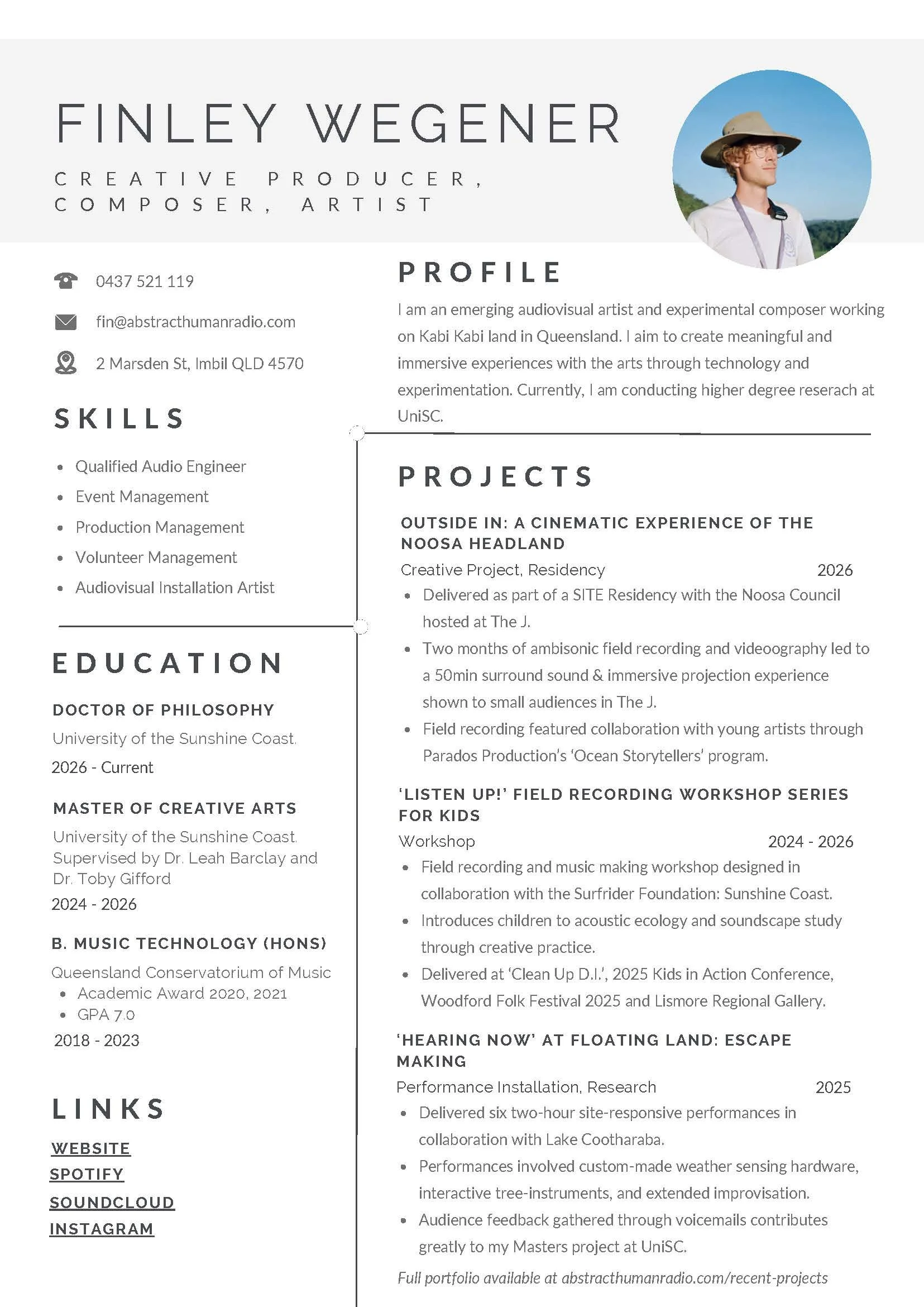 FINLEY WEGENER

CREATIVE PRODUCER, COMPOSER, ARTIST

0437 521 119

fin@abstracthumanradio.com

2 Marsden St, Imbil QLD 4570

SKILLS

- Qualified Audio Engineer
- Event Management
- Production Management
- Volunteer Management
- Audiovisual Installation Artist

EDUCATION

DOCTOR OF PHILOSOPHY
University of the Sunshine Coast.
2026 - Current

MASTER OF CREATIVE ARTS
University of the Sunshine Coast. Supervised by Dr. Leah Barclay and Dr. Toby Gifford
2024 - 2026

B. MUSIC TECHNOLOGY (HONS)
Queensland Conservatorium of Music
- Academic Award 2020, 2021
- GPA 7.0
2018 - 2023

LINKS

WEBSITE
SPOTIFY
SOUNDCLOUD
INSTAGRAM

PROFILE

I am an emerging audiovisual artist and experimental composer working on Kabi Kabi land in Queensland. I aim to create meaningful and immersive experiences with the arts through technology and experimentation. Currently, I am conducting higher degree reserach at UniSC.

PROJECTS

OUTSIDE IN: A CINEMATIC EXPERIENCE OF THE NOOSA HEADLAND
Creative Project, Residency 2026
- Delivered as part of a SITE Residency with the Noosa Council hosted at The J.
- Two months of ambisonic field recording and videoography led to a 50min surround sound & immersive projection experience shown to small audiences in The J.
- Field recording featured collaboration with young artists through Parados Production's 'Ocean Storytellers' program.

'LISTEN UP!' FIELD RECORDING WORKSHOP SERIES FOR KIDS
Workshop 2024 - 2026
- Field recording and music making workshop designed in collaboration with the Surfrider Foundation: Sunshine Coast.
- Introduces children to acoustic ecology and soundscape study through creative practice.
- Delivered at 'Clean Up D.I.', 2025 Kids in Action Conference, Woodford Folk Festival 2025 and Lismore Regional Gallery.

'HEARING NOW' AT FLOATING LAND: ESCAPE MAKING
Performance Installation, Research 2025
- Delivered six two-hour site-responsive performances in collaboration with Lake Cootharaba.
- Performances involved custom-made weather sensing hardware, interactive tree-instruments, and extended improvisation.
- Audience feedback gathered through voicemails contributes greatly to my Masters project at UniSC.

Full portfolio available at abstracthumanradio.com/recent-projects